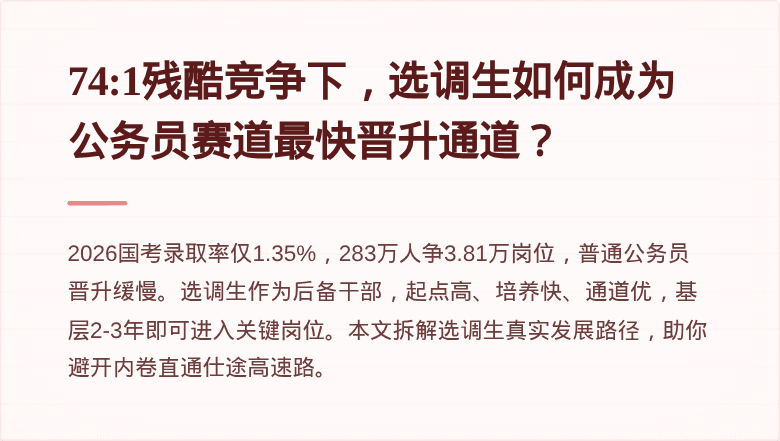 74:1残酷竞争下，选调生如何成为公务员赛道最快晋升通道？

2026国考录取率仅1.35%，283万人争3.81万岗位，普通公务员晋升缓慢。选调生作为后备干部，起点高、培养快、通道优，基层2-3年即可进入关键岗位。本文拆解选调生真实发展路径，助你避开内卷直通仕途高速路。